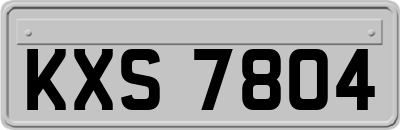 KXS 7804